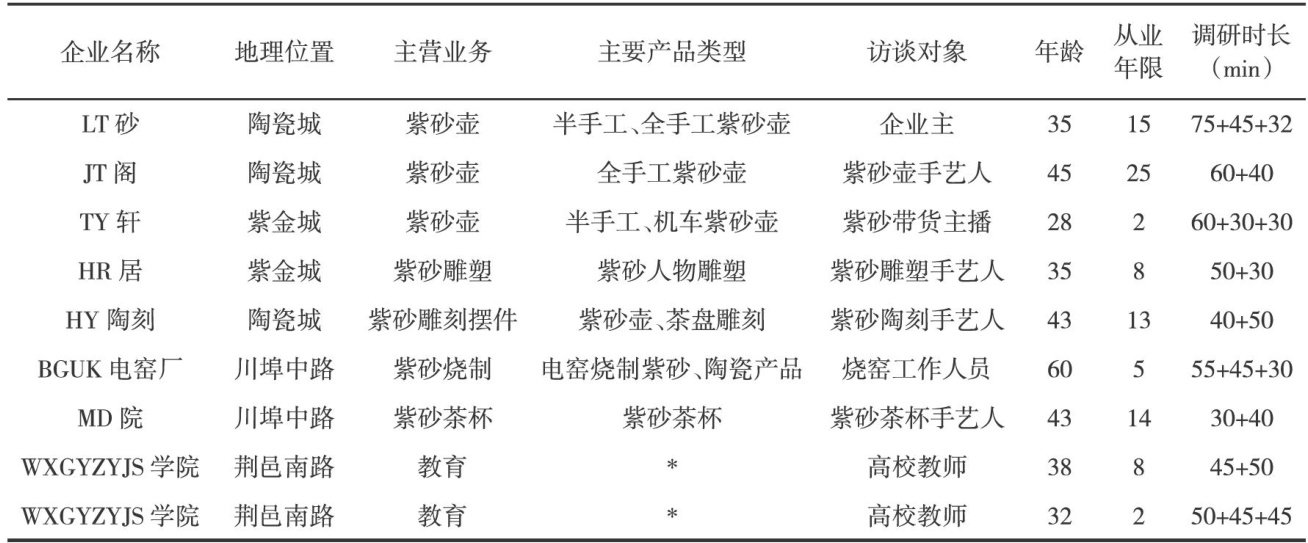 | 企业名称 | 地理位置 | 主营业务 | 主要产品类型 | 访谈对象 | 年龄 | 从业年限 | 调研时长（min） |
|---|---|---|---|---|---|---|---|
| LT 砂 | 陶瓷城 | 紫砂壶 | 半手工、全手工紫砂壶 | 企业主 | 35 | 15 | 75+45+32 |
| JT 阁 | 陶瓷城 | 紫砂壶 | 全手工紫砂壶 | 紫砂壶手艺人 | 45 | 25 | 60+40 |
| TY 轩 | 紫金城 | 紫砂壶 | 半手工、机车紫砂壶 | 紫砂带货主播 | 28 | 2 | 60+30+30 |
| HR 居 | 紫金城 | 紫砂雕塑 | 紫砂人物雕塑 | 紫砂雕塑手艺人 | 35 | 8 | 50+30 |
| HY 陶刻 | 陶瓷城 | 紫砂雕刻摆件 | 紫砂壶、茶盘雕刻 | 紫砂陶刻手艺人 | 43 | 13 | 40+50 |
| BGUK 电窑厂 | 川埠中路 | 紫砂烧制 | 电窑烧制紫砂、陶瓷产品 | 烧窑工作人员 | 60 | 5 | 55+45+30 |
| MD 院 | 川埠中路 | 紫砂茶杯 | 紫砂茶杯 | 紫砂茶杯手艺人 | 43 | 14 | 30+40 |
| WXGYZYJS 学院 | 荆邑南路 | 教育 | * | 高校教师 | 38 | 8 | 45+50 |
| WXGYZYJS 学院 | 荆邑南路 | 教育 | * | 高校教师 | 32 | 2 | 50+45+45 |